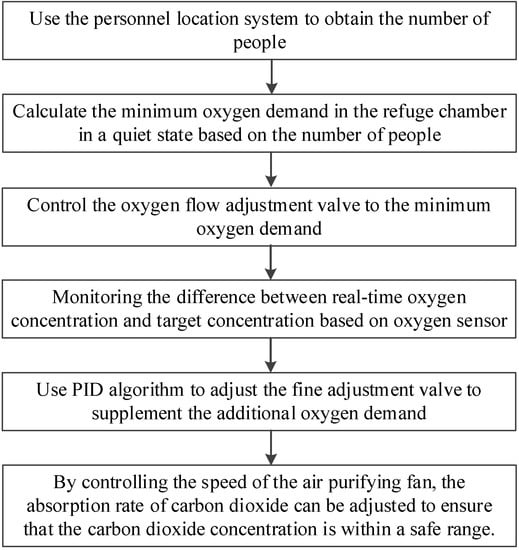 Use the personnel location system to obtain the number of people

Calculate the minimum oxygen demand in the refuge chamber in a quiet state based on the number of people

Control the oxygen flow adjustment valve to the minimum oxygen demand

Monitoring the difference between real-time oxygen concentration and target concentration based on oxygen sensor

Use PID algorithm to adjust the fine adjustment valve to supplement the additional oxygen demand

By controlling the speed of the air purifying fan, the absorption rate of carbon dioxide can be adjusted to ensure that the carbon dioxide concentration is within a safe range.